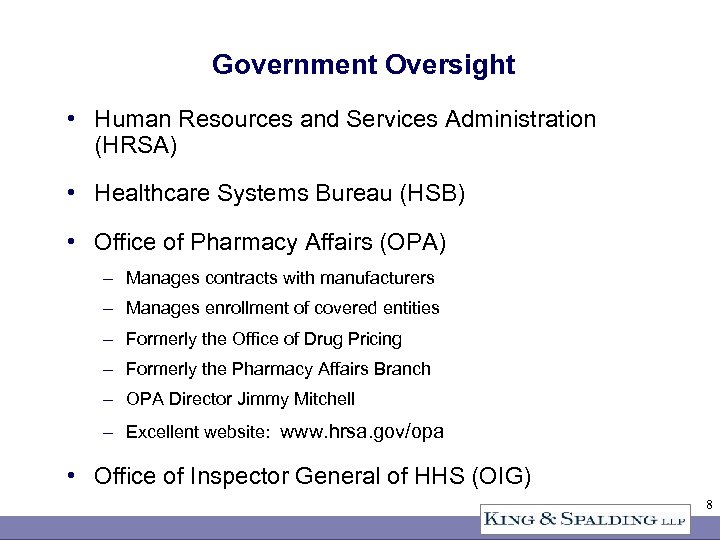 Government Oversight

• Human Resources and Services Administration (HRSA)

• Healthcare Systems Bureau (HSB)

• Office of Pharmacy Affairs (OPA)

– Manages contracts with manufacturers

– Manages enrollment of covered entities

– Formerly the Office of Drug Pricing

– Formerly the Pharmacy Affairs Branch

– OPA Director Jimmy Mitchell

– Excellent website: www.hrsa.gov/opa

• Office of Inspector General of HHS (OIG)

8

KING & SPALDING LLP